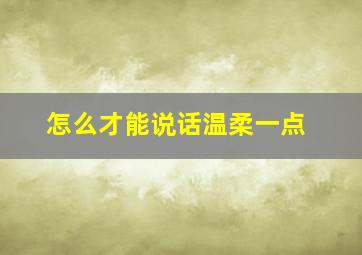 怎么才能说话温柔一点